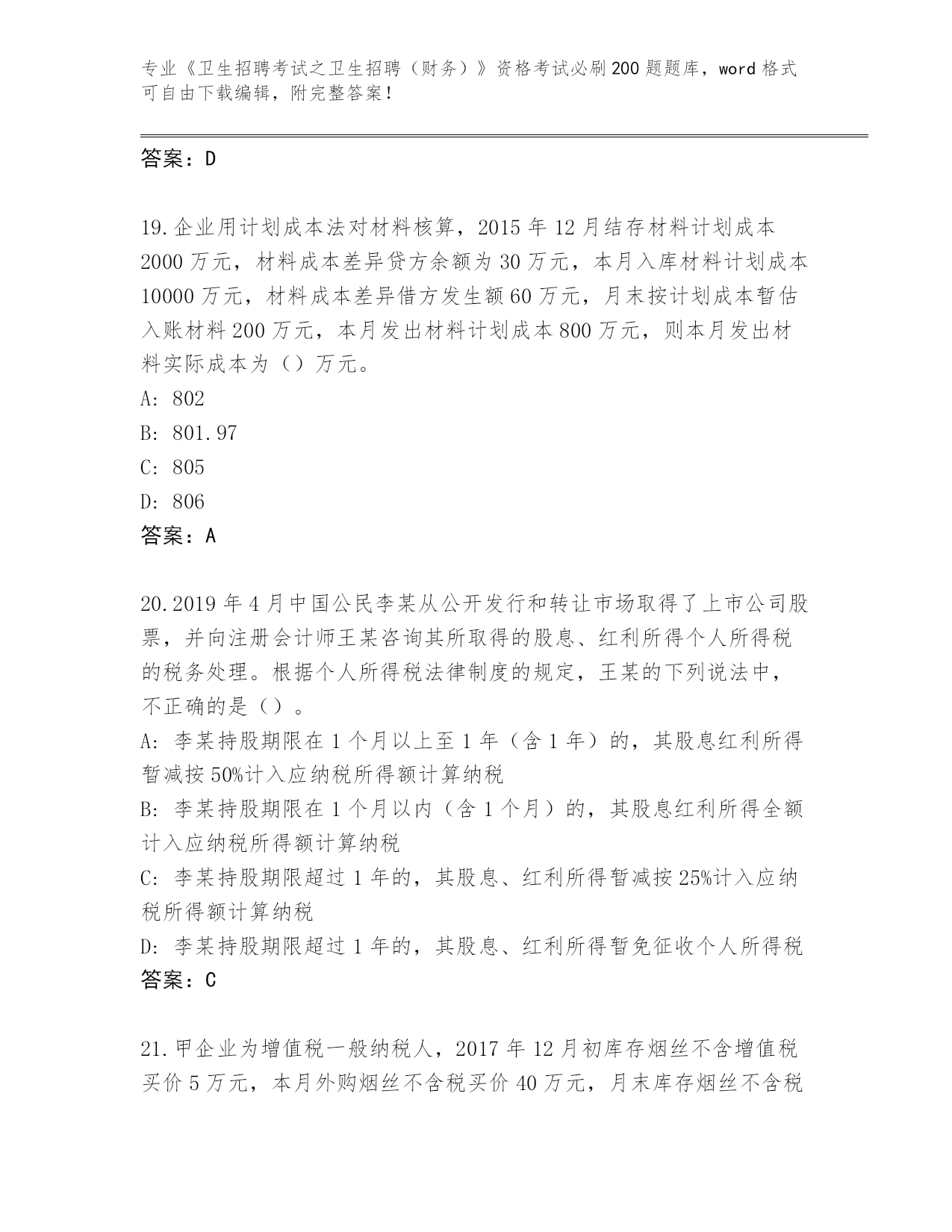 专业《卫生招聘考试之卫生招聘（财务）》资格考试必刷200题题库，word格式可自由下载编辑，附完整答案！

答案：D

19.企业用计划成本法对材料核算，2015年12月结存材料计划成本2000万元，材料成本差异贷方余额为30万元，本月入库材料计划成本10000万元，材料成本差异借方发生额60万元，月末按计划成本暂估入账材料200万元，本月发出材料计划成本800万元，则本月发出材料实际成本为（）万元。
A：802
B：801.97
C：805
D：806
答案：A

20.2019年4月中国公民李某从公开发行和转让市场取得了上市公司股票，并向注册会计师王某咨询其所取得的股息、红利所得个人所得税的税务处理。根据个人所得税法律制度的规定，王某的下列说法中，不正确的是（）。
A：李某持股期限在1个月以上至1年（含1年）的，其股息红利所得暂减按50%计入应纳税所得额计算纳税
B：李某持股期限在1个月以内（含1个月）的，其股息红利所得全额计入应纳税所得额计算纳税
C：李某持股期限超过1年的，其股息、红利所得暂减按25%计入应纳税所得额计算纳税
D：李某持股期限超过1年的，其股息、红利所得暂免征收个人所得税
答案：C

21.甲企业为增值税一般纳税人，2017年12月初库存烟丝不含增值税买价5万元，本月外购烟丝不含税买价40万元，月末库存烟丝不含税